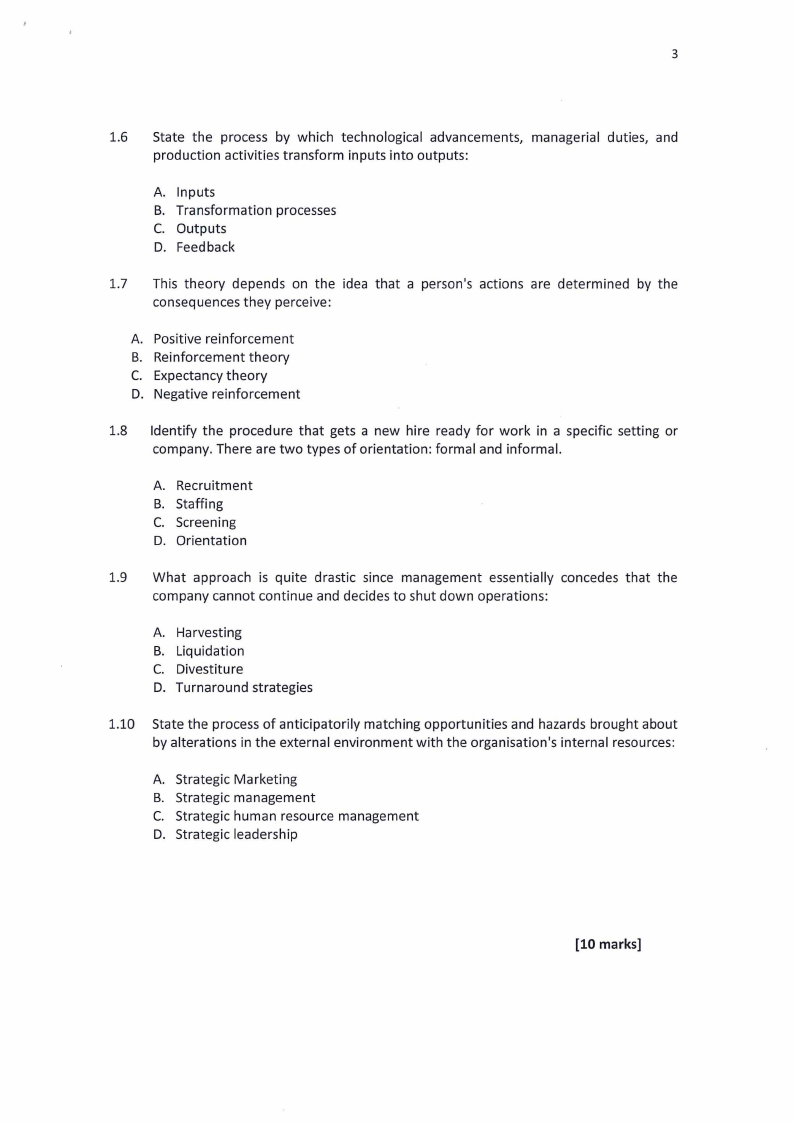 3

1.6 State the process by which technological advancements, managerial duties, and production activities transform inputs into outputs:

A. Inputs
B. Transformation processes
C. Outputs
D. Feedback

1.7 This theory depends on the idea that a person's actions are determined by the consequences they perceive:

A. Positive reinforcement
B. Reinforcement theory
C. Expectancy theory
D. Negative reinforcement

1.8 Identify the procedure that gets a new hire ready for work in a specific setting or company. There are two types of orientation: formal and informal.

A. Recruitment
B. Staffing
C. Screening
D. Orientation

1.9 What approach is quite drastic since management essentially concedes that the company cannot continue and decides to shut down operations:

A. Harvesting
B. Liquidation
C. Divestiture
D. Turnaround strategies

1.10 State the process of anticipatorily matching opportunities and hazards brought about by alterations in the external environment with the organisation's internal resources:

A. Strategic Marketing
B. Strategic management
C. Strategic human resource management
D. Strategic leadership

[10 marks]